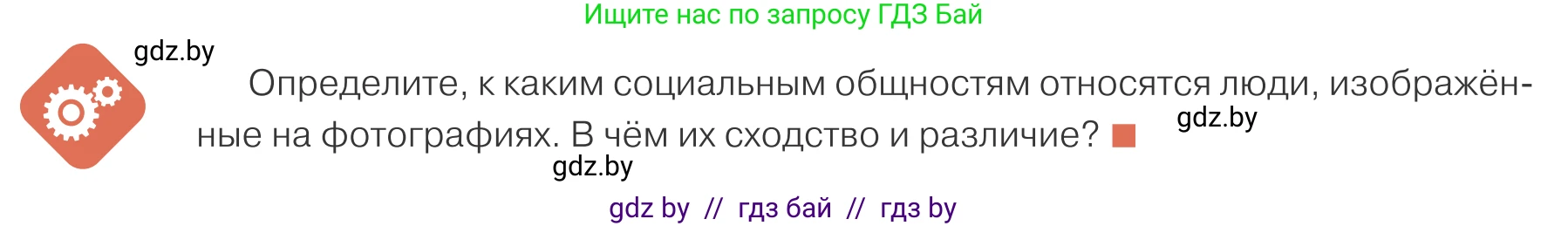 Ищите нас по запросу ГДЗ Бай

gdz.by

Определите, к каким социальным общностям относятся люди, изображённые на фотографиях. В чём их сходство и различие?

gdz.by

gdz.by

gdz by // гдз бай // гдз by